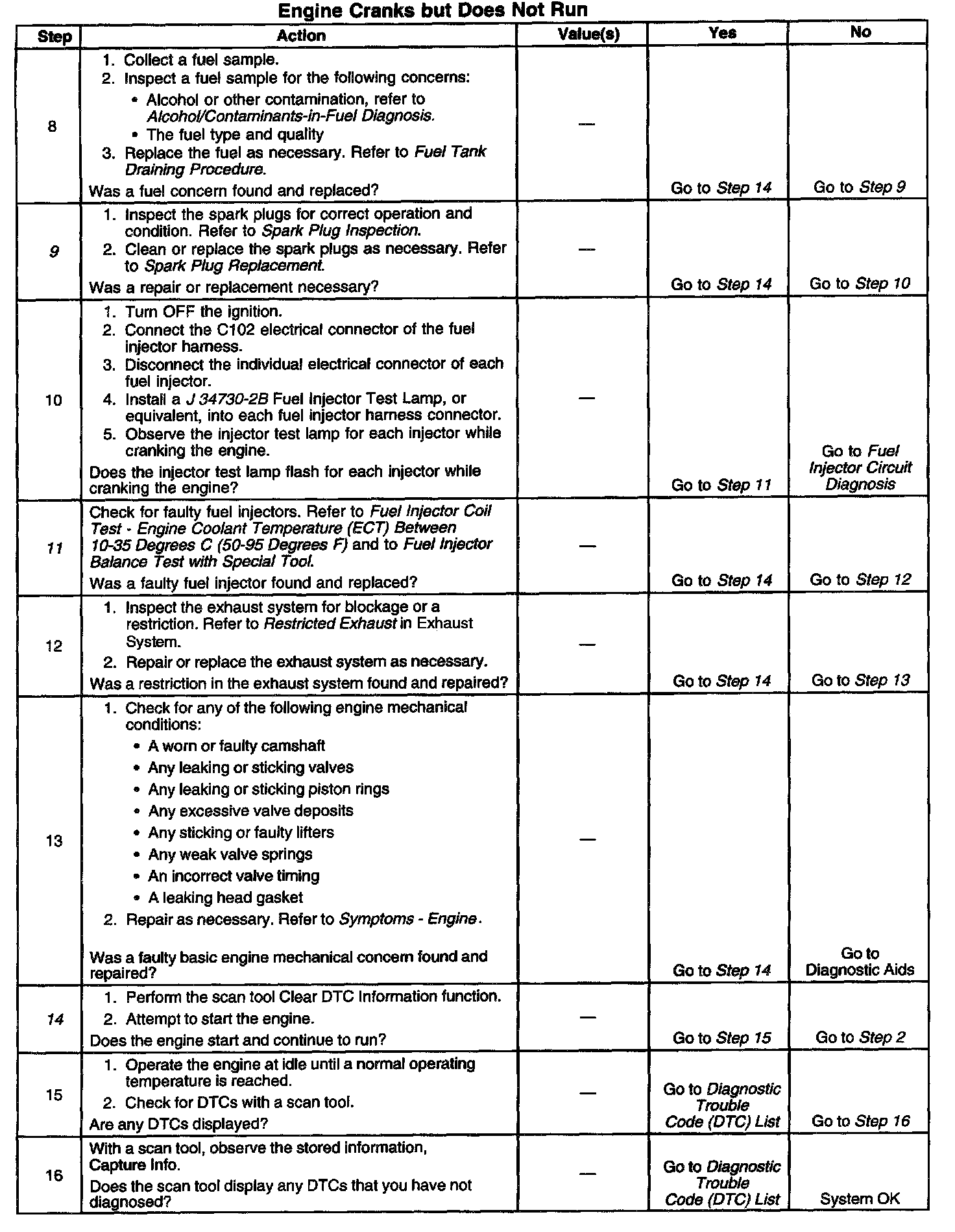 Engine Cranks but Does Not Run

| Step | Action | Value(s) | Yes | No |
|---|---|---|---|---|
| 8 | 1. Collect a fuel sample. 2. Inspect a fuel sample for the following concerns: • Alcohol or other contamination, refer to Alcohol/Contaminants-in-Fuel Diagnosis. • The fuel type and quality 3. Replace the fuel as necessary. Refer to Fuel Tank Draining Procedure. Was a fuel concern found and replaced? | — | Go to Step 14 | Go to Step 9 |
| 9 | 1. Inspect the spark plugs for correct operation and condition. Refer to Spark Plug Inspection. 2. Clean or replace the spark plugs as necessary. Refer to Spark Plug Replacement. Was a repair or replacement necessary? | — | Go to Step 14 | Go to Step 10 |
| 10 | 1. Turn OFF the ignition. 2. Connect the C102 electrical connector of the fuel injector harness. 3. Disconnect the individual electrical connector of each fuel injector. 4. Install a J 34730-2B Fuel Injector Test Lamp, or equivalent, into each fuel injector harness connector. 5. Observe the injector test lamp for each injector while cranking the engine. Does the injector test lamp flash for each injector while cranking the engine? | — | Go to Step 11 | Go to Fuel Injector Circuit Diagnosis |
| 11 | Check for faulty fuel injectors. Refer to Fuel Injector Coil Test - Engine Coolant Temperature (ECT) Between 10-35 Degrees C (50-95 Degrees F) and to Fuel Injector Balance Test with Special Tool. Was a faulty fuel injector found and replaced? | — | Go to Step 14 | Go to Step 12 |
| 12 | 1. Inspect the exhaust system for blockage or a restriction. Refer to Restricted Exhaust in Exhaust System. 2. Repair or replace the exhaust system as necessary. Was a restriction in the exhaust system found and repaired? | — | Go to Step 14 | Go to Step 13 |
| 13 | 1. Check for any of the following engine mechanical conditions: • A worn or faulty camshaft • Any leaking or sticking valves • Any leaking or sticking piston rings • Any excessive valve deposits • Any sticking or faulty lifters • Any weak valve springs • An incorrect valve timing • A leaking head gasket 2. Repair as necessary. Refer to Symptoms - Engine. Was a faulty basic engine mechanical concern found and repaired? | — | Go to Step 14 | Go to Diagnostic Aids |
| 14 | 1. Perform the scan tool Clear DTC Information function. 2. Attempt to start the engine. Does the engine start and continue to run? | — | Go to Step 15 | Go to Step 2 |
| 15 | 1. Operate the engine at idle until a normal operating temperature is reached. 2. Check for DTCs with a scan tool. Are any DTCs displayed? | — | Go to Diagnostic Trouble Code (DTC) List | Go to Step 16 |
| 16 | With a scan tool, observe the stored information, Capture Info. Does the scan tool display any DTCs that you have not diagnosed? | — | Go to Diagnostic Trouble Code (DTC) List | System OK |